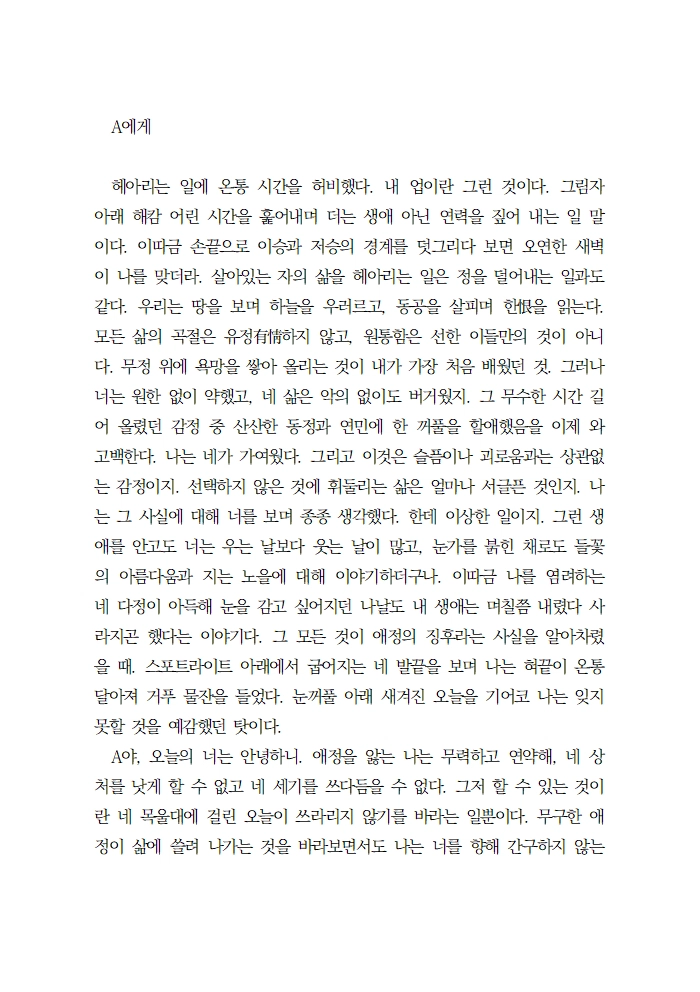 A에게

헤아리는 일에 온통 시간을 허비했다. 내 업이란 그런 것이다. 그림자 아래 해감 어린 시간을 훑어내며 더는 생애 아닌 연력을 짚어 내는 일 말이다. 이따금 손끝으로 이승과 저승의 경계를 덧그리다 보면 오연한 새벽이 나를 맞더라. 살아있는 자의 삶을 헤아리는 일은 정을 덜어내는 일과도 같다. 우리는 땅을 보며 하늘을 우러르고, 동공을 살피며 한恨을 읽는다. 모든 삶의 곡절은 유정有情하지 않고, 원통함은 선한 이들만의 것이 아니다. 무정 위에 욕망을 쌓아 올리는 것이 내가 가장 처음 배웠던 것. 그러나 너는 원한 없이 약했고, 네 삶은 악의 없이도 버거웠지. 그 무수한 시간 길어 올렸던 감정 중 산산한 동정과 연민에 한 꺼풀을 할애했음을 이제 와 고백한다. 나는 네가 가여웠다. 그리고 이것은 슬픔이나 괴로움과는 상관없는 감정이지. 선택하지 않은 것에 휘둘리는 삶은 얼마나 서글픈 것인지. 나는 그 사실에 대해 너를 보며 종종 생각했다. 한데 이상한 일이지. 그런 생애를 안고도 너는 우는 날보다 웃는 날이 많고, 눈가를 붉힌 채로도 들꽃의 아름다움과 지는 노을에 대해 이야기하더구나. 이따금 나를 염려하는 네 다정이 아득해 눈을 감고 싶어지던 나날도 내 생애는 며칠쯤 내렸다 사라지곤 했다는 이야기다. 그 모든 것이 애정의 징후라는 사실을 알아차렸을 때. 스포트라이트 아래에서 굽어지는 네 발끝을 보며 나는 혀끝이 온통 달아져 거푸 물잔을 들었다. 눈꺼풀 아래 새겨진 오늘을 기어코 나는 잊지 못할 것을 예감했던 탓이다.

A야, 오늘의 너는 안녕하니. 애정을 앓는 나는 무력하고 연약해, 네 상처를 낫게 할 수 없고 네 세기를 쓰다듬을 수 없다. 그저 할 수 있는 것이란 네 목울대에 걸린 오늘이 쓰라리지 않기를 바라는 일뿐이다. 무구한 애정이 삶에 쓸려 나가는 것을 바라보면서도 나는 너를 향해 간구하지 않는